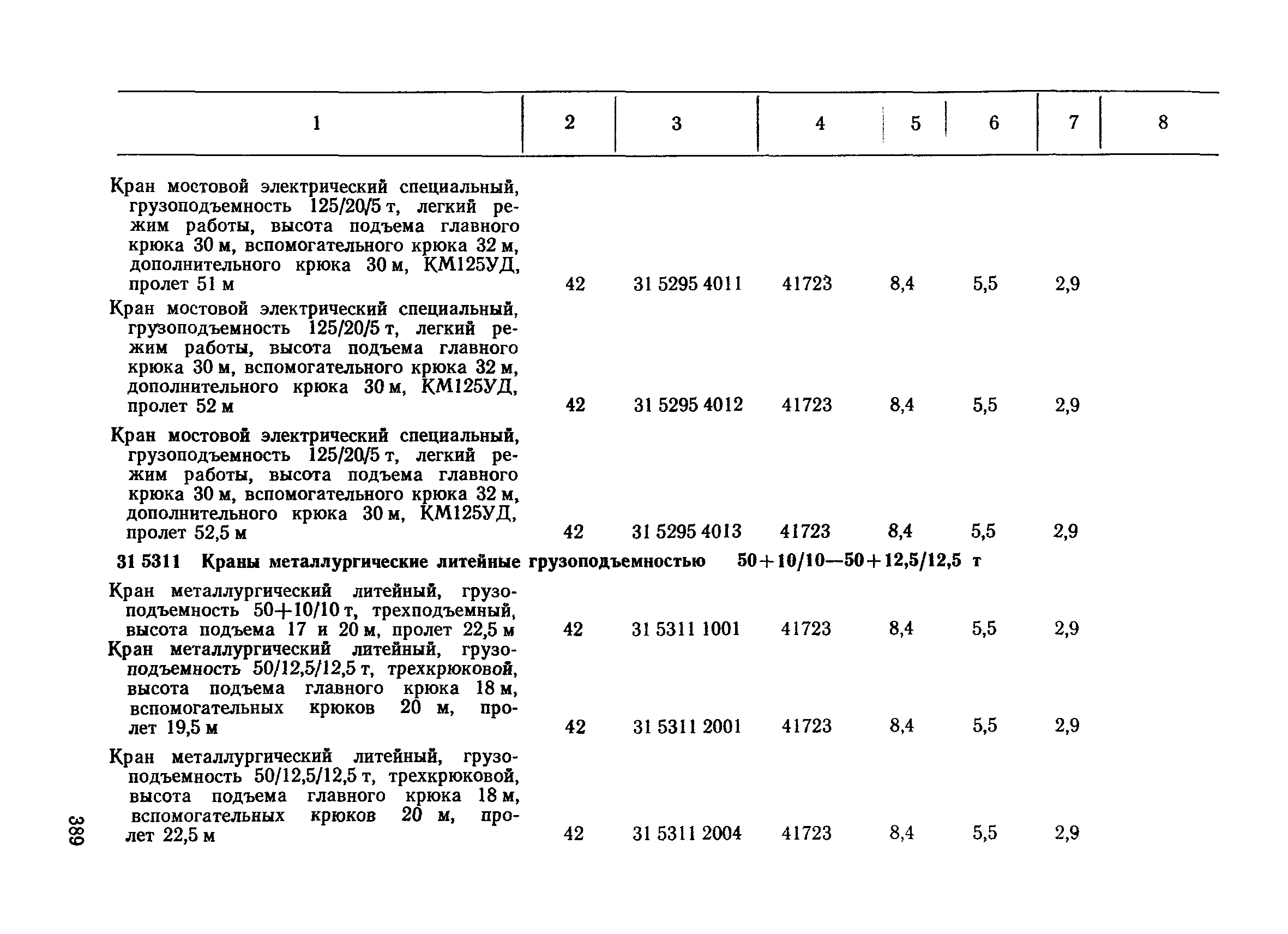 | 1 | 2 | 3 | 4 | 5 | 6 | 7 | 8 |
|---|---|---|---|---|---|---|---|
| Кран мостовой электрический специальный, грузоподъемность 125/20/5 т, легкий режим работы, высота подъема главного крюка 30 м, вспомогательного крюка 32 м, дополнительного крюка 30 м, КМ125УД, пролет 51 м | 42 | 31 5295 4011 | 41723 | 8,4 | 5,5 | 2,9 | |
| Кран мостовой электрический специальный, грузоподъемность 125/20/5 т, легкий режим работы, высота подъема главного крюка 30 м, вспомогательного крюка 32 м, дополнительного крюка 30 м, КМ125УД, пролет 52 м | 42 | 31 5295 4012 | 41723 | 8,4 | 5,5 | 2,9 | |
| Кран мостовой электрический специальный, грузоподъемность 125/20/5 т, легкий режим работы, высота подъема главного крюка 30 м, вспомогательного крюка 32 м, дополнительного крюка 30 м, КМ125УД, пролет 52,5 м | 42 | 31 5295 4013 | 41723 | 8,4 | 5,5 | 2,9 | |
| **31 5311 Краны металлургические литейные грузоподъемностью 50+10/10—50+12,5/12,5 т** | | | | | | | |
| Кран металлургический литейный, грузоподъемность 50+10/10 т, трехподъемный, высота подъема 17 и 20 м, пролет 22,5 м | 42 | 31 5311 1001 | 41723 | 8,4 | 5,5 | 2,9 | |
| Кран металлургический литейный, грузоподъемность 50/12,5/12,5 т, трехкрюковой, высота подъема главного крюка 18 м, вспомогательных крюков 20 м, пролет 19,5 м | 42 | 31 5311 2001 | 41723 | 8,4 | 5,5 | 2,9 | |
| Кран металлургический литейный, грузоподъемность 50/12,5/12,5 т, трехкрюковой, высота подъема главного крюка 18 м, вспомогательных крюков 20 м, пролет 22,5 м | 42 | 31 5311 2004 | 41723 | 8,4 | 5,5 | 2,9 | |

389